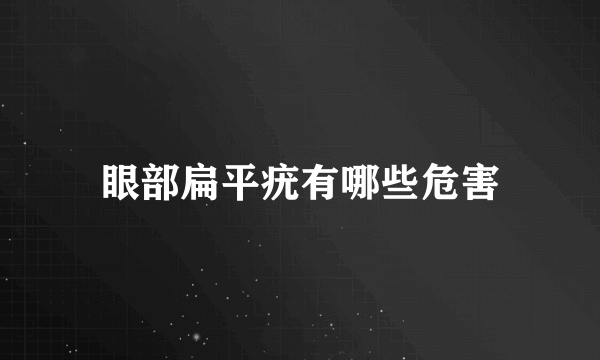 眼部扁平疣有哪些危害